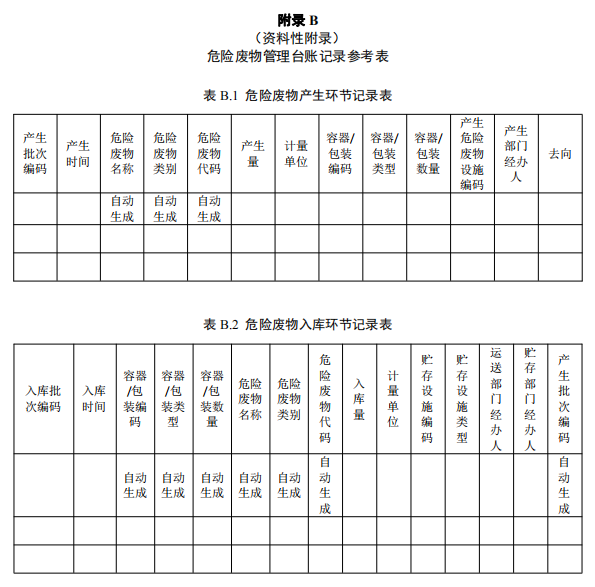 附录 B
（资料性附录）
危险废物管理台账记录参考表

表 B.1 危险废物产生环节记录表

| 产生批次编码 | 产生时间 | 危险废物名称 | 危险废物类别 | 危险废物代码 | 产生量 | 计量单位 | 容器/包装编码 | 容器/包装类型 | 容器/包装数量 | 产生危险废物设施编码 | 产生部门经办人 | 去向 |
|---|---|---|---|---|---|---|---|---|---|---|---|---|
| | | 自动生成 | 自动生成 | 自动生成 | | | | | | | | |
| | | | | | | | | | | | | |
| | | | | | | | | | | | | |

表 B.2 危险废物入库环节记录表

| 入库批次编码 | 入库时间 | 容器/包装编码 | 容器/包装类型 | 容器/包装数量 | 危险废物名称 | 危险废物类别 | 危险废物代码 | 入库量 | 计量单位 | 贮存设施编码 | 贮存设施类型 | 运送部门经办人 | 贮存部门经办人 | 产生批次编码 |
|---|---|---|---|---|---|---|---|---|---|---|---|---|---|---|
| | | 自动生成 | 自动生成 | 自动生成 | 自动生成 | 自动生成 | 自动生成 | | | | | | | 自动生成 |
| | | | | | | | | | | | | | | |
| | | | | | | | | | | | | | | |